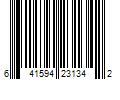 6 41594 23134 2